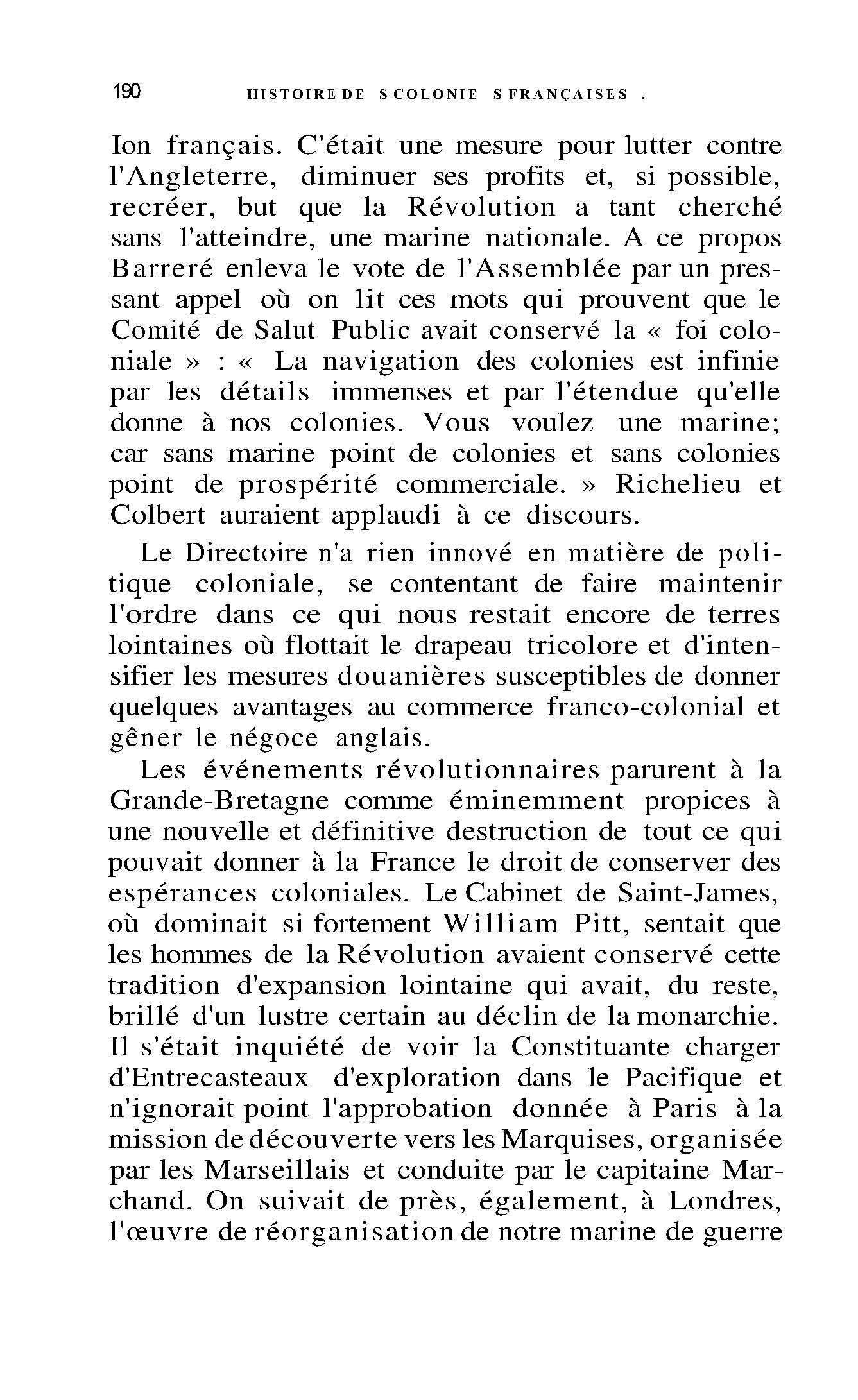 190 HISTOIRE DE S COLONIE S FRANÇAISES .

Ion français. C'était une mesure pour lutter contre l'Angleterre, diminuer ses profits et, si possible, recréer, but que la Révolution a tant cherché sans l'atteindre, une marine nationale. A ce propos Barreré enleva le vote de l'Assemblée par un pressant appel où on lit ces mots qui prouvent que le Comité de Salut Public avait conservé la « foi coloniale » : « La navigation des colonies est infinie par les détails immenses et par l'étendue qu'elle donne à nos colonies. Vous voulez une marine; car sans marine point de colonies et sans colonies point de prospérité commerciale. » Richelieu et Colbert auraient applaudi à ce discours.

Le Directoire n'a rien innové en matière de politique coloniale, se contentant de faire maintenir l'ordre dans ce qui nous restait encore de terres lointaines où flottait le drapeau tricolore et d'intensifier les mesures douanières susceptibles de donner quelques avantages au commerce franco-colonial et gêner le négoce anglais.

Les événements révolutionnaires parurent à la Grande-Bretagne comme éminemment propices à une nouvelle et définitive destruction de tout ce qui pouvait donner à la France le droit de conserver des espérances coloniales. Le Cabinet de Saint-James, où dominait si fortement William Pitt, sentait que les hommes de la Révolution avaient conservé cette tradition d'expansion lointaine qui avait, du reste, brillé d'un lustre certain au déclin de la monarchie. Il s'était inquiété de voir la Constituante charger d'Entrecasteaux d'exploration dans le Pacifique et n'ignorait point l'approbation donnée à Paris à la mission de découverte vers les Marquises, organisée par les Marseillais et conduite par le capitaine Marchand. On suivait de près, également, à Londres, l'œuvre de réorganisation de notre marine de guerre